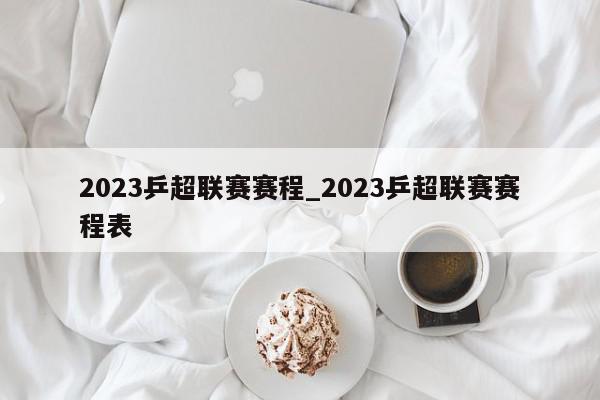 2023乒超联赛赛程_2023乒超联赛赛程表